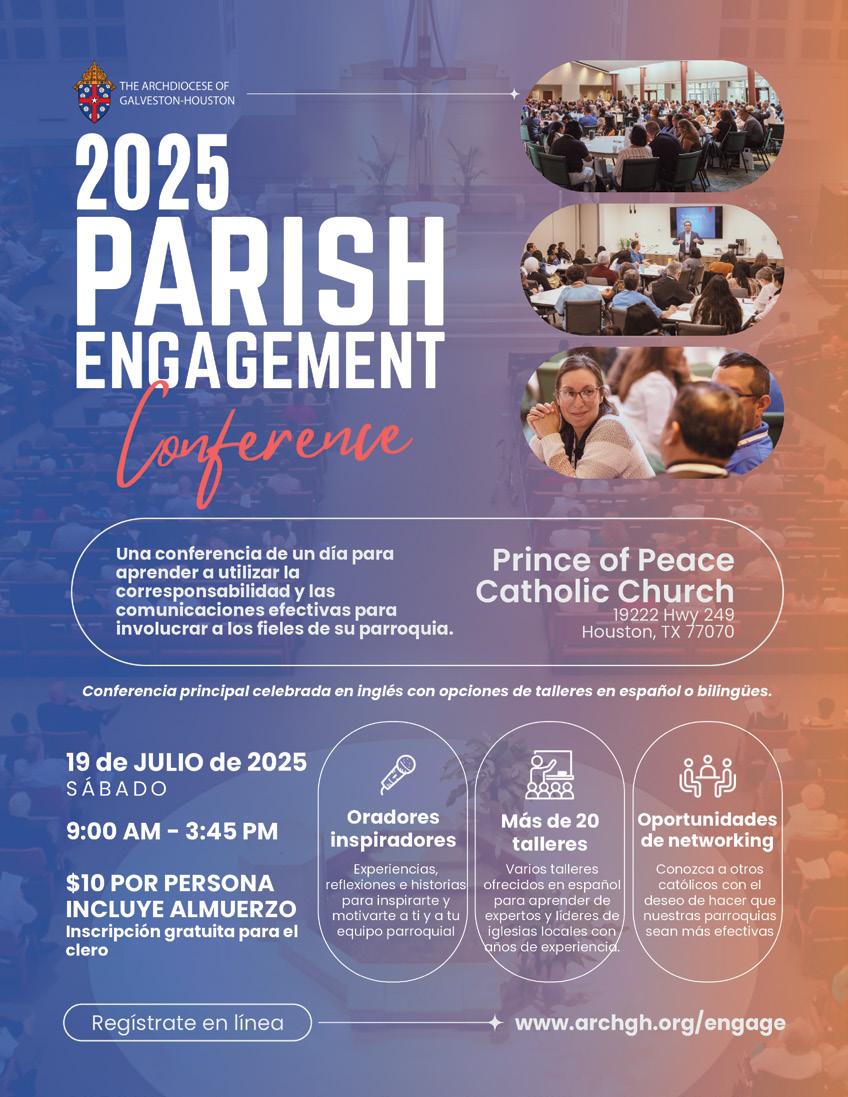 THE ARCHDIOCESE OF GALVESTON-HOUSTON

2025
PARISH
ENGAGEMENT
Conference

Una conferencia de un día para aprender a utilizar la corresponsabilidad y las comunicaciones efectivas para involucrar a los fieles de su parroquia.

Prince of Peace Catholic Church
19222 Hwy 249
Houston, TX 77070

Conferencia principal celebrada en inglés con opciones de talleres en español o bilingües.

19 de JULIO de 2025
SÁBADO

9:00 AM - 3:45 PM

$10 POR PERSONA
INCLUYE ALMUERZO
Inscripción gratuita para el clero

Oradores inspiradores
Experiencias, reflexiones e historias para inspirarte y motivarte a ti y a tu equipo parroquial

Más de 20 talleres
Varios talleres ofrecidos en español para aprender de expertos y líderes de iglesias locales con años de experiencia.

Oportunidades de networking
Conozca a otros católicos con el deseo de hacer que nuestras parroquias sean más efectivas

Regístrate en línea

www.archgh.org/engage